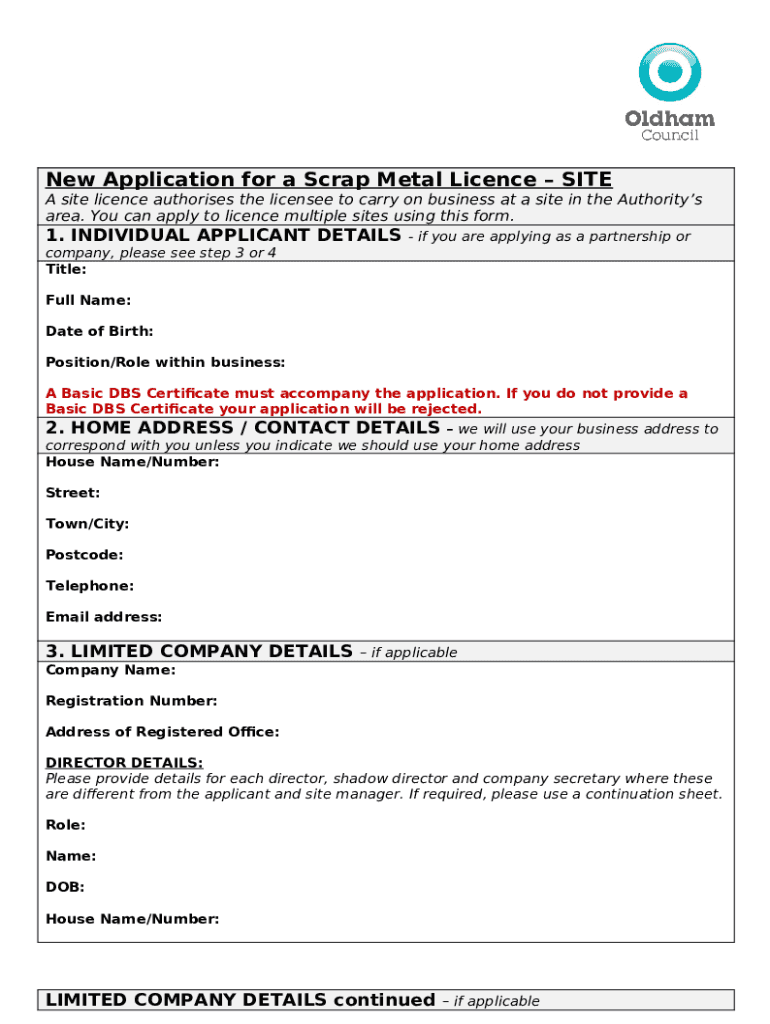 Oldham Council

New Application for a Scrap Metal Licence – SITE

A site licence authorises the licensee to carry on business at a site in the Authority's area. You can apply to licence multiple sites using this form.

1. INDIVIDUAL APPLICANT DETAILS - if you are applying as a partnership or company, please see step 3 or 4

Title:

Full Name:

Date of Birth:

Position/Role within business:

A Basic DBS Certificate must accompany the application. If you do not provide a Basic DBS Certificate your application will be rejected.

2. HOME ADDRESS / CONTACT DETAILS – we will use your business address to correspond with you unless you indicate we should use your home address

House Name/Number:

Street:

Town/City:

Postcode:

Telephone:

Email address:

3. LIMITED COMPANY DETAILS – if applicable

Company Name:

Registration Number:

Address of Registered Office:

DIRECTOR DETAILS:
Please provide details for each director, shadow director and company secretary where these are different from the applicant and site manager. If required, please use a continuation sheet.

Role:

Name:

DOB:

House Name/Number:

LIMITED COMPANY DETAILS continued – if applicable